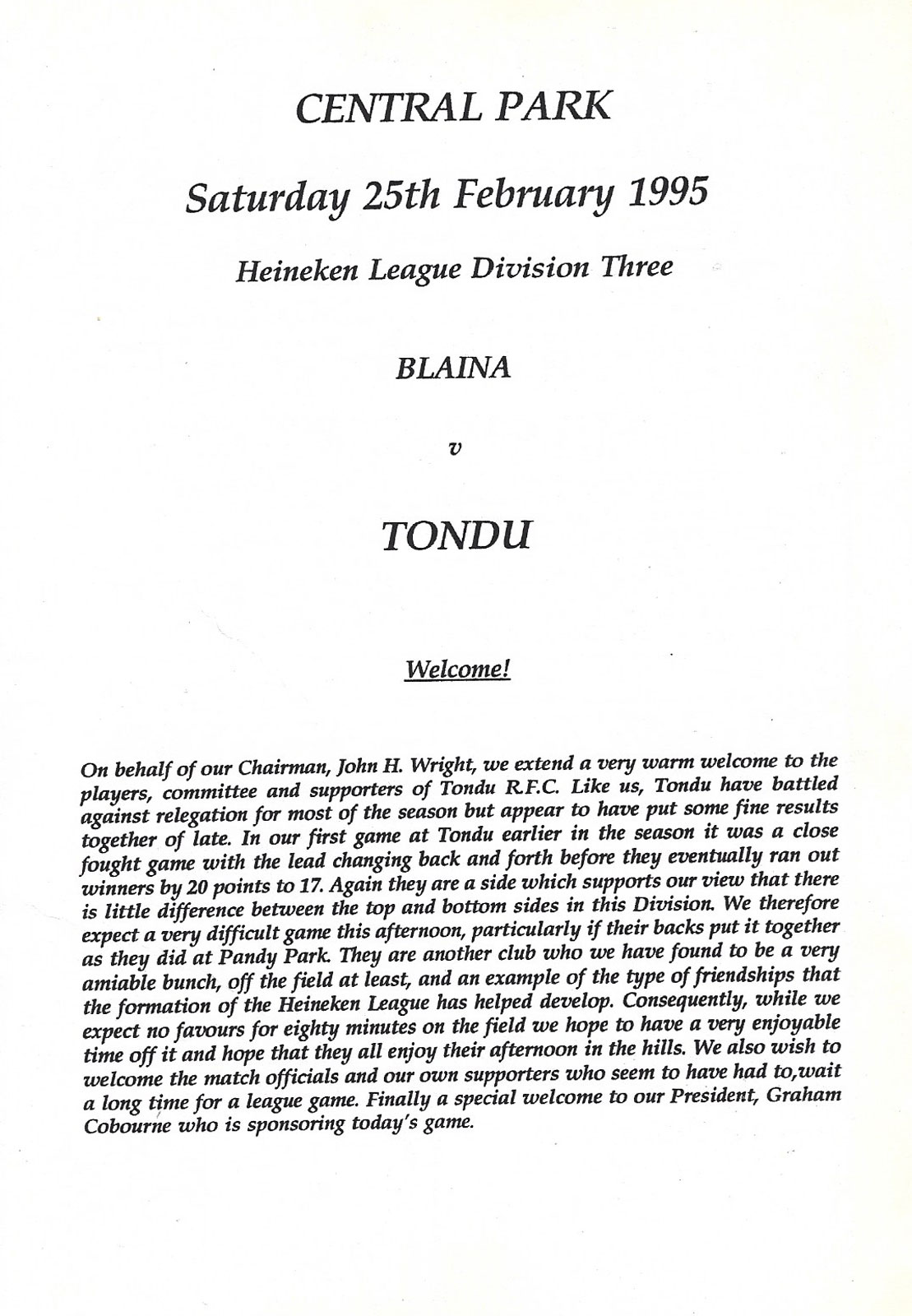 CENTRAL PARK

Saturday 25th February 1995

Heineken League Division Three

BLAINA

v

TONDU

Welcome!

On behalf of our Chairman, John H. Wright, we extend a very warm welcome to the players, committee and supporters of Tondu R.F.C. Like us, Tondu have battled against relegation for most of the season but appear to have put some fine results together of late. In our first game at Tondu earlier in the season it was a close fought game with the lead changing back and forth before they eventually ran out winners by 20 points to 17. Again they are a side which supports our view that there is little difference between the top and bottom sides in this Division. We therefore expect a very difficult game this afternoon, particularly if their backs put it together as they did at Pandy Park. They are another club who we have found to be a very amiable bunch, off the field at least, and an example of the type of friendships that the formation of the Heineken League has helped develop. Consequently, while we expect no favours for eighty minutes on the field we hope to have a very enjoyable time off it and hope that they all enjoy their afternoon in the hills. We also wish to welcome the match officials and our own supporters who seem to have had to,wait a long time for a league game. Finally a special welcome to our President, Graham Cobourne who is sponsoring today's game.